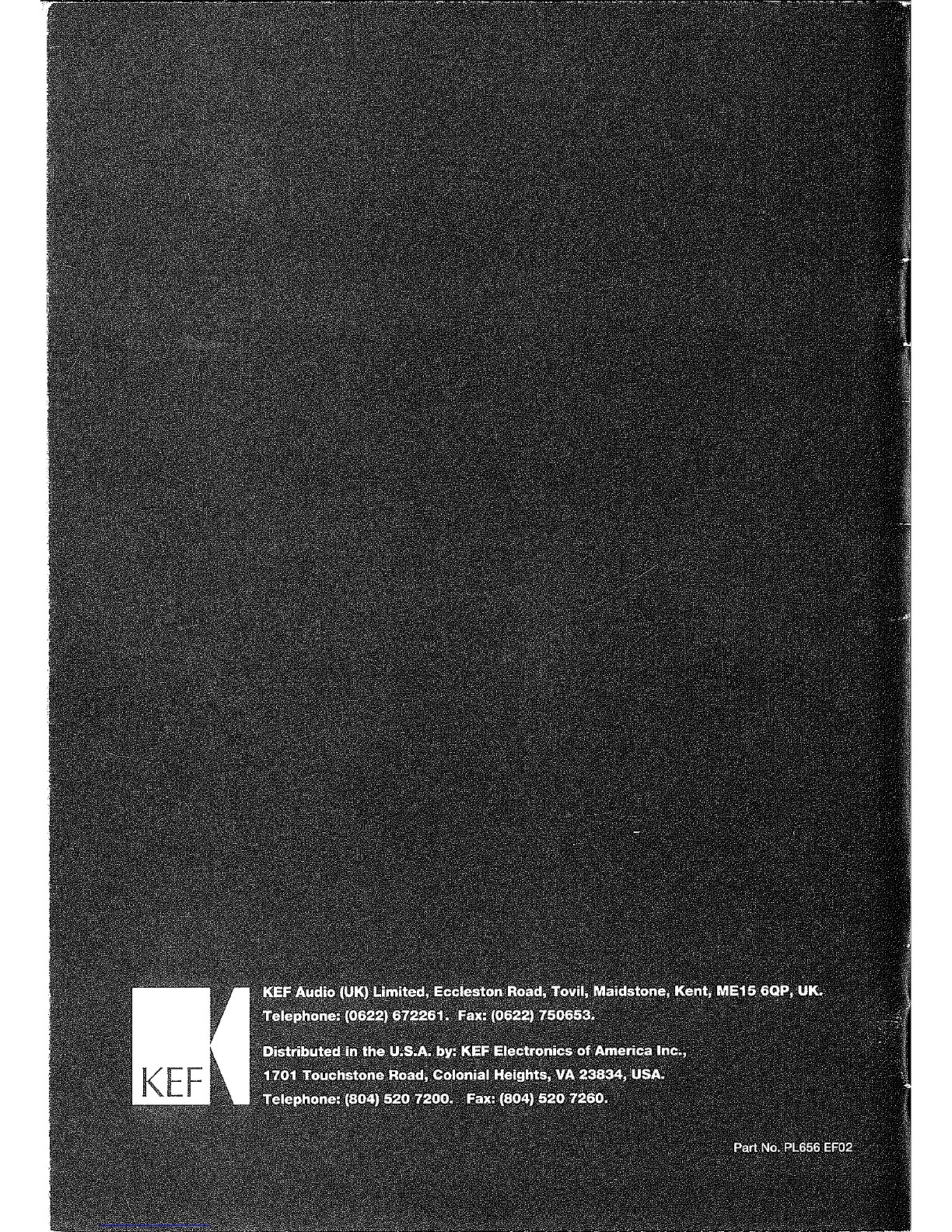 KEF

KEF Audio (UK) Limited, Eccleston Road, Tovil, Maidstone, Kent, ME15 6QP, UK.
Telephone: (0622) 672261. Fax: (0622) 750653.

Distributed in the U.S.A. by: KEF Electronics of America Inc.,
1701 Touchstone Road, Colonial Heights, VA 23834, USA.
Telephone: (804) 520 7200. Fax: (804) 520 7260.

Part No. PL656 EF02